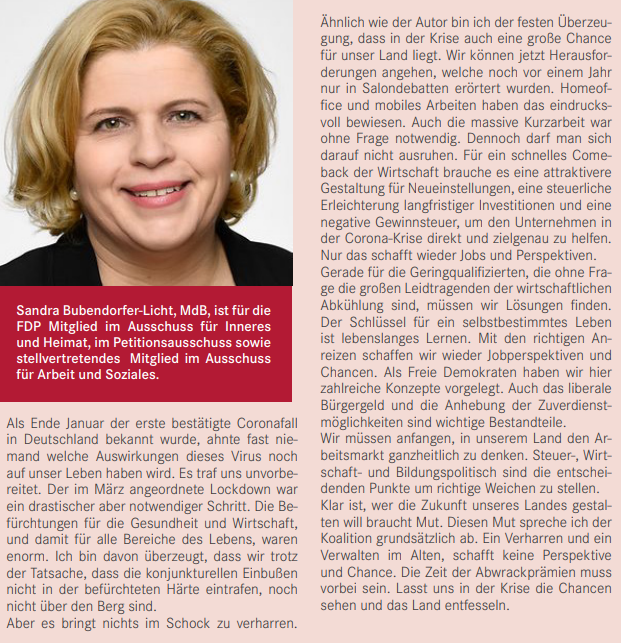 Sandra Bubendorfer-Licht, MdB, ist für die FDP Mitglied im Ausschuss für Inneres und Heimat, im Petitionsausschuss sowie stellvertretendes Mitglied im Ausschuss für Arbeit und Soziales.

Als Ende Januar der erste bestätigte Coronafall in Deutschland bekannt wurde, ahnte fast niemand welche Auswirkungen dieses Virus noch auf unser Leben haben wird. Es traf uns unvorbereitet. Der im März angeordnete Lockdown war ein drastischer aber notwendiger Schritt. Die Befürchtungen für die Gesundheit und Wirtschaft, und damit für alle Bereiche des Lebens, waren enorm. Ich bin davon überzeugt, dass wir trotz der Tatsache, dass die konjunkturellen Einbußen nicht in der befürchteten Härte eintrafen, noch nicht über den Berg sind.
Aber es bringt nichts im Schock zu verharren.

Ähnlich wie der Autor bin ich der festen Überzeugung, dass in der Krise auch eine große Chance für unser Land liegt. Wir können jetzt Herausforderungen angehen, welche noch vor einem Jahr nur in Salondebatten erörtert wurden. Homeoffice und mobiles Arbeiten haben das eindrucksvoll bewiesen. Auch die massive Kurzarbeit war ohne Frage notwendig. Dennoch darf man sich darauf nicht ausruhen. Für ein schnelles Comeback der Wirtschaft brauche es eine attraktivere Gestaltung für Neueinstellungen, eine steuerliche Erleichterung langfristiger Investitionen und eine negative Gewinnsteuer, um den Unternehmen in der Corona-Krise direkt und zielgenau zu helfen. Nur das schafft wieder Jobs und Perspektiven.
Gerade für die Geringqualifizierten, die ohne Frage die großen Leidtragenden der wirtschaftlichen Abkühlung sind, müssen wir Lösungen finden. Der Schlüssel für ein selbstbestimmtes Leben ist lebenslanges Lernen. Mit den richtigen Anreizen schaffen wir wieder Jobperspektiven und Chancen. Als Freie Demokraten haben wir hier zahlreiche Konzepte vorgelegt. Auch das liberale Bürgergeld und die Anhebung der Zuverdienstmöglichkeiten sind wichtige Bestandteile.
Wir müssen anfangen, in unserem Land den Arbeitsmarkt ganzheitlich zu denken. Steuer-, Wirtschaft- und Bildungspolitisch sind die entscheidenden Punkte um richtige Weichen zu stellen.
Klar ist, wer die Zukunft unseres Landes gestalten will braucht Mut. Diesen Mut spreche ich der Koalition grundsätzlich ab. Ein Verharren und ein Verwalten im Alten, schafft keine Perspektive und Chance. Die Zeit der Abwrackprämien muss vorbei sein. Lasst uns in der Krise die Chancen sehen und das Land entfesseln.